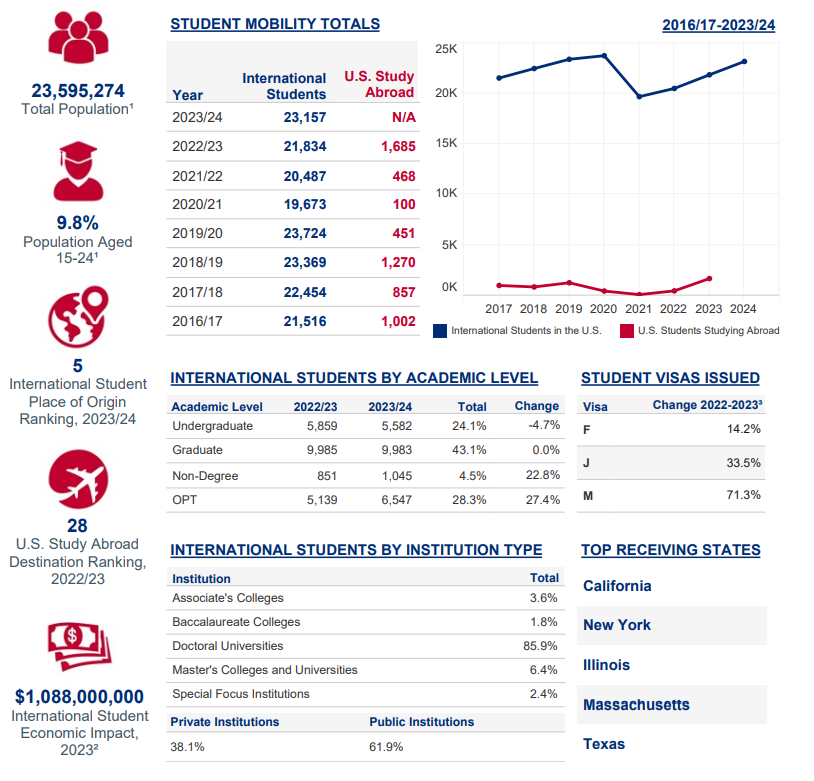 23,595,274
Total Population¹

9.8%
Population Aged 15-24¹

5
International Student Place of Origin Ranking, 2023/24

28
U.S. Study Abroad Destination Ranking, 2022/23

$1,088,000,000
International Student Economic Impact, 2023²

STUDENT MOBILITY TOTALS

2016/17-2023/24

| Year | International Students | U.S. Study Abroad |
|---|---|---|
| 2023/24 | 23,157 | N/A |
| 2022/23 | 21,834 | 1,685 |
| 2021/22 | 20,487 | 468 |
| 2020/21 | 19,673 | 100 |
| 2019/20 | 23,724 | 451 |
| 2018/19 | 23,369 | 1,270 |
| 2017/18 | 22,454 | 857 |
| 2016/17 | 21,516 | 1,002 |

25K
20K
15K
10K
5K
0K
2017 2018 2019 2020 2021 2022 2023 2024
International Students in the U.S.
U.S. Students Studying Abroad

INTERNATIONAL STUDENTS BY ACADEMIC LEVEL

| Academic Level | 2022/23 | 2023/24 | Total | Change |
|---|---|---|---|---|
| Undergraduate | 5,859 | 5,582 | 24.1% | -4.7% |
| Graduate | 9,985 | 9,983 | 43.1% | 0.0% |
| Non-Degree | 851 | 1,045 | 4.5% | 22.8% |
| OPT | 5,139 | 6,547 | 28.3% | 27.4% |

STUDENT VISAS ISSUED

| Visa | Change 2022-2023³ |
|---|---|
| F | 14.2% |
| J | 33.5% |
| M | 71.3% |

INTERNATIONAL STUDENTS BY INSTITUTION TYPE

| Institution | Total |
|---|---|
| Associate's Colleges | 3.6% |
| Baccalaureate Colleges | 1.8% |
| Doctoral Universities | 85.9% |
| Master's Colleges and Universities | 6.4% |
| Special Focus Institutions | 2.4% |

| Private Institutions | Public Institutions |
|---|---|
| 38.1% | 61.9% |

TOP RECEIVING STATES

California
New York
Illinois
Massachusetts
Texas